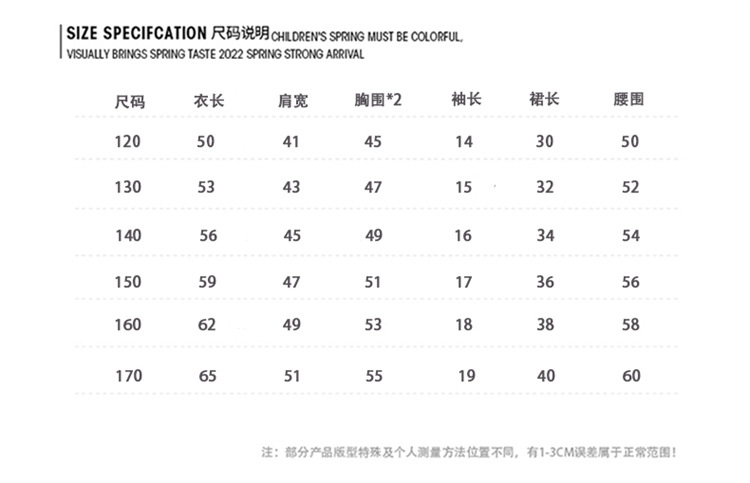 SIZE SPECIFCATION 尺码说明 CHILDREN'S SPRING MUST BE COLORFUL, VISUALLY BRINGS SPRING TASTE 2022 SPRING STRONG ARRIVAL

| 尺码 | 衣长 | 肩宽 | 胸围*2 | 袖长 | 裙长 | 腰围 |
|---|---|---|---|---|---|---|
| 120 | 50 | 41 | 45 | 14 | 30 | 50 |
| 130 | 53 | 43 | 47 | 15 | 32 | 52 |
| 140 | 56 | 45 | 49 | 16 | 34 | 54 |
| 150 | 59 | 47 | 51 | 17 | 36 | 56 |
| 160 | 62 | 49 | 53 | 18 | 38 | 58 |
| 170 | 65 | 51 | 55 | 19 | 40 | 60 |

注：部分产品版型特殊及个人测量方法位置不同，有1-3CM误差属于正常范围！